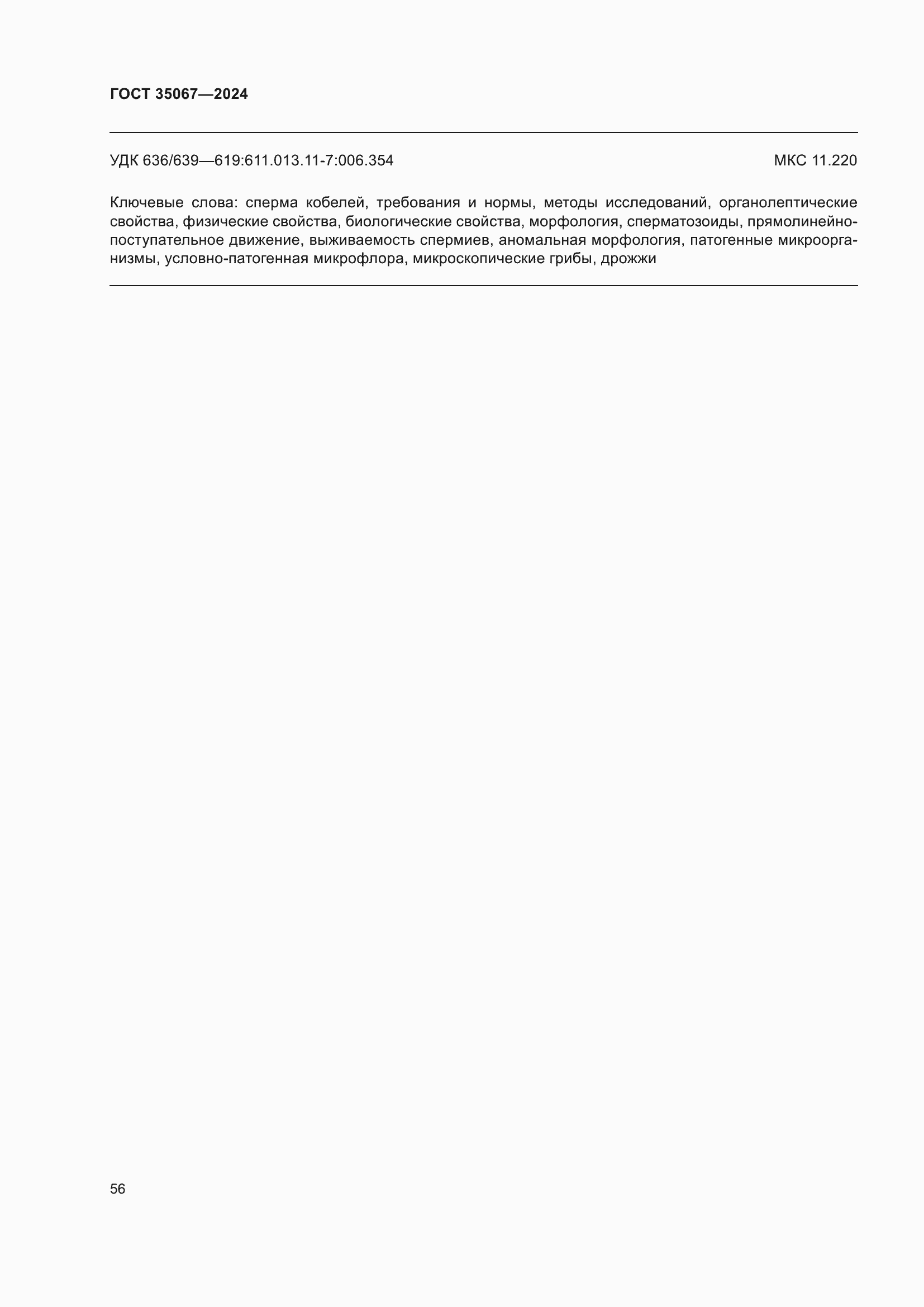 ГОСТ 35067—2024

УДК 636/639—619:611.013.11-7:006.354 МКС 11.220

Ключевые слова: сперма кобелей, требования и нормы, методы исследований, органолептические свойства, физические свойства, биологические свойства, морфология, сперматозоиды, прямолинейно-поступательное движение, выживаемость спермиев, аномальная морфология, патогенные микроорганизмы, условно-патогенная микрофлора, микроскопические грибы, дрожжи

56